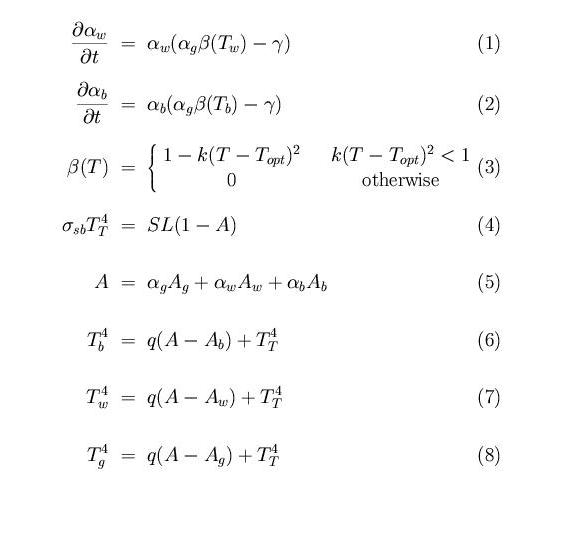 $\frac{\partial \alpha_w}{\partial t} = \alpha_w(\alpha_g \beta(T_w) - \gamma)$ (1)

$\frac{\partial \alpha_b}{\partial t} = \alpha_b(\alpha_g \beta(T_b) - \gamma)$ (2)

$\beta(T) = \begin{cases} 1 - k(T - T_{opt})^2 & k(T - T_{opt})^2 < 1 \\ 0 & \text{otherwise} \end{cases}$ (3)

$\sigma_{sb} T_T^4 = SL(1 - A)$ (4)

$A = \alpha_g A_g + \alpha_w A_w + \alpha_b A_b$ (5)

$T_b^4 = q(A - A_b) + T_T^4$ (6)

$T_w^4 = q(A - A_w) + T_T^4$ (7)

$T_g^4 = q(A - A_g) + T_T^4$ (8)